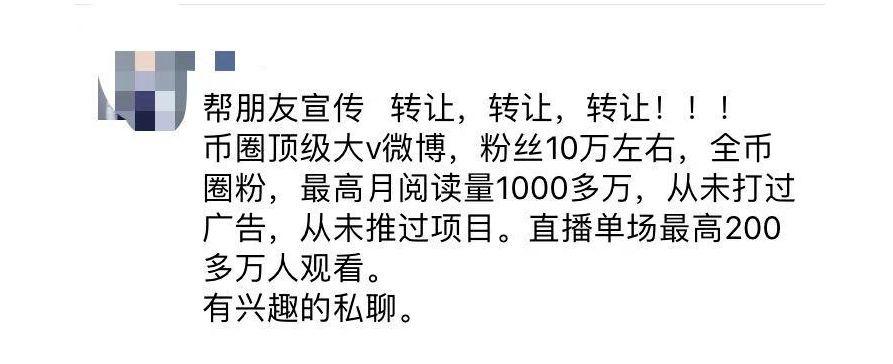 帮朋友宣传　转让，转让，转让！！！
币圈顶级大v微博，粉丝10万左右，全币圈粉，最高月阅读量1000多万，从未打过广告，从未推过项目。直播单场最高200多万人观看。
有兴趣的私聊。